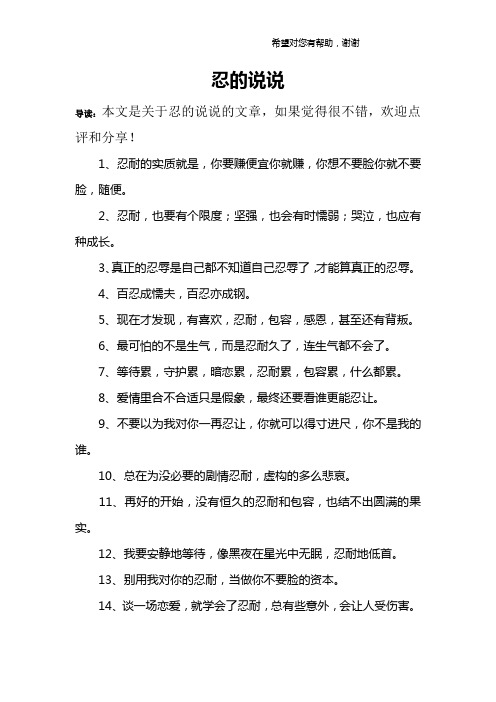 希望对您有帮助，谢谢

忍的说说

导读：本文是关于忍的说说的文章，如果觉得很不错，欢迎点评和分享！

1、忍耐的实质就是，你要赚便宜你就赚，你想不要脸你就不要脸，随便。

2、忍耐，也要有个限度；坚强，也会有时懦弱；哭泣，也应有种成长。

3、真正的忍辱是自己都不知道自己忍辱了，才能算真正的忍辱。

4、百忍成懦夫，百忍亦成钢。

5、现在才发现，有喜欢，忍耐，包容，感恩，甚至还有背叛。

6、最可怕的不是生气，而是忍耐久了，连生气都不会了。

7、等待累，守护累，暗恋累，忍耐累，包容累，什么都累。

8、爱情里合不合适只是假象，最终还要看谁更能忍让。

9、不要以为我对你一再忍让，你就可以得寸进尺，你不是我的谁。

10、总在为没必要的剧情忍耐，虚构的多么悲哀。

11、再好的开始，没有恒久的忍耐和包容，也结不出圆满的果实。

12、我要安静地等待，像黑夜在星光中无眠，忍耐地低首。

13、别用我对你的忍耐，当做你不要脸的资本。

14、谈一场恋爱，就学会了忍耐，总有些意外，会让人受伤害。